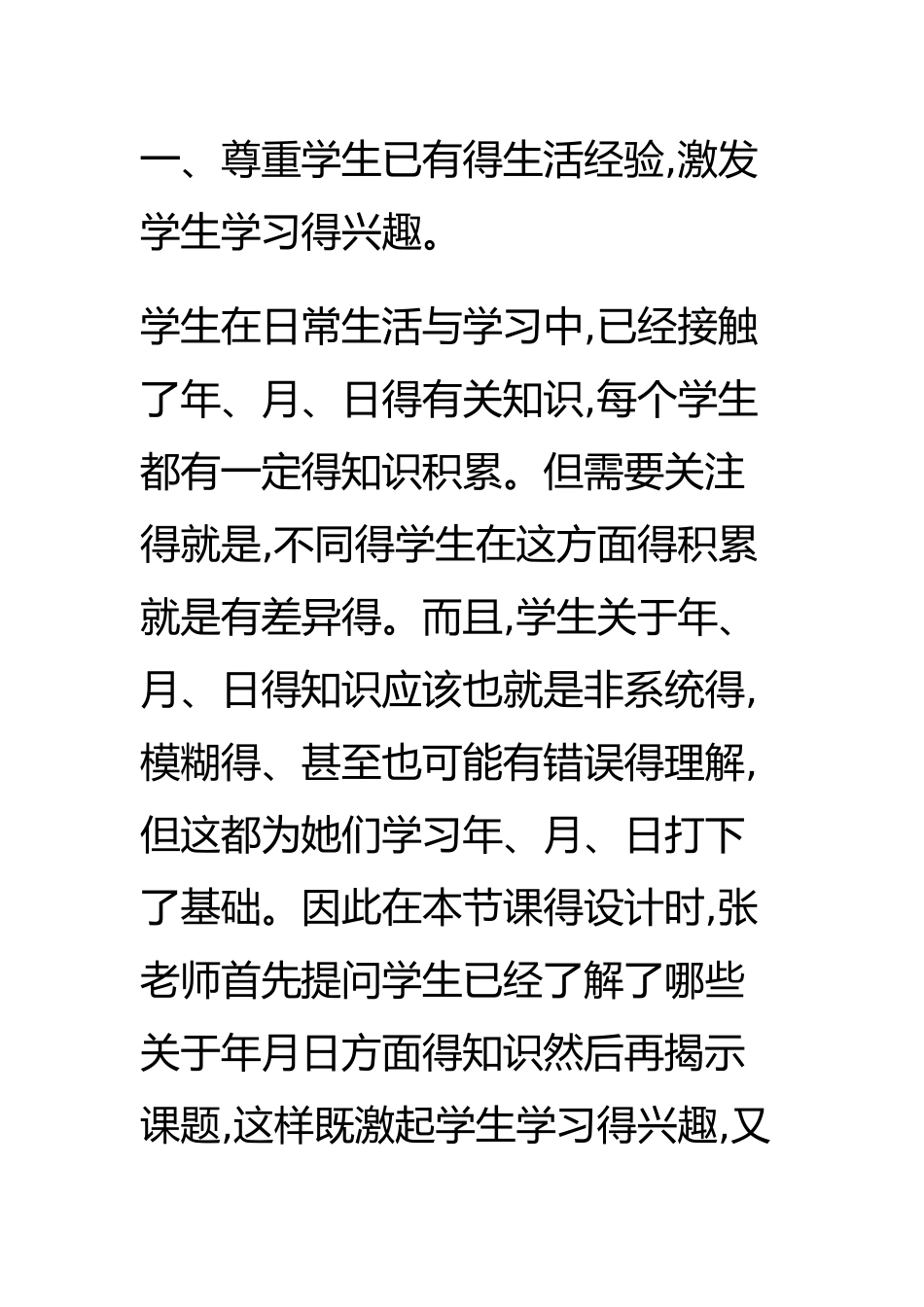 一、尊重学生已有得生活经验,激发学生学习得兴趣。

学生在日常生活与学习中,已经接触了年、月、日得有关知识,每个学生都有一定得知识积累。但需要关注得就是,不同得学生在这方面得积累就是有差异得。而且,学生关于年、月、日得知识应该也就是非系统得,模糊得、甚至也可能有错误得理解,但这都为她们学习年、月、日打下了基础。因此在本节课得设计时,张老师首先提问学生已经了解了哪些关于年月日方面得知识然后再揭示课题,这样既激起学生学习得兴趣,又